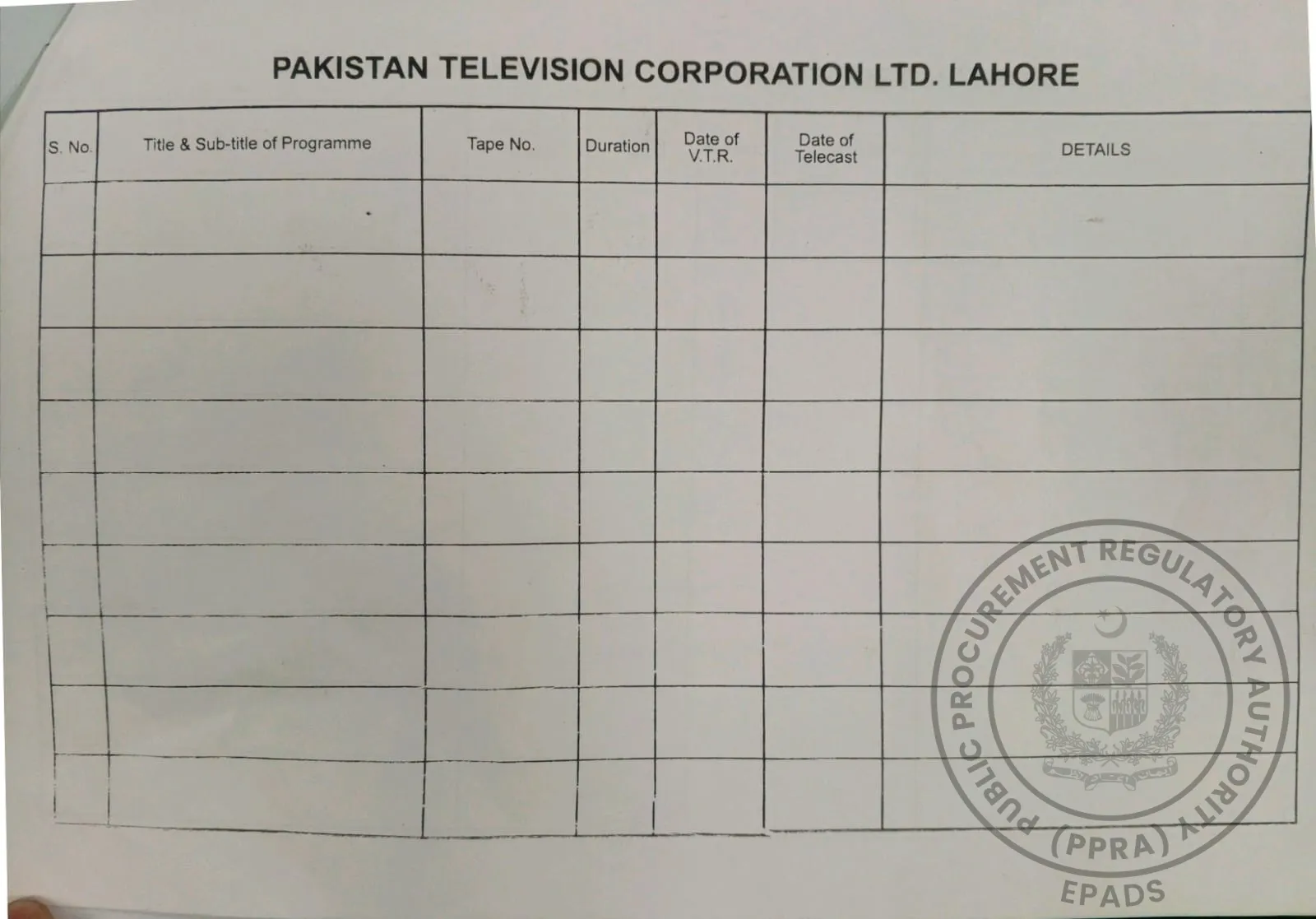 PAKISTAN TELEVISION CORPORATION LTD. LAHORE

| S. No. | Title & Sub-title of Programme | Tape No. | Duration | Date of V.T.R. | Date of Telecast | DETAILS |
|---|---|---|---|---|---|---|
| | | | | | | |
| | | | | | | |
| | | | | | | |
| | | | | | | |
| | | | | | | |
| | | | | | | |
| | | | | | | |
| | | | | | | |
| | | | | | | |

PUBLIC PROCUREMENT REGULATORY AUTHORITY (PPRA) EPADS